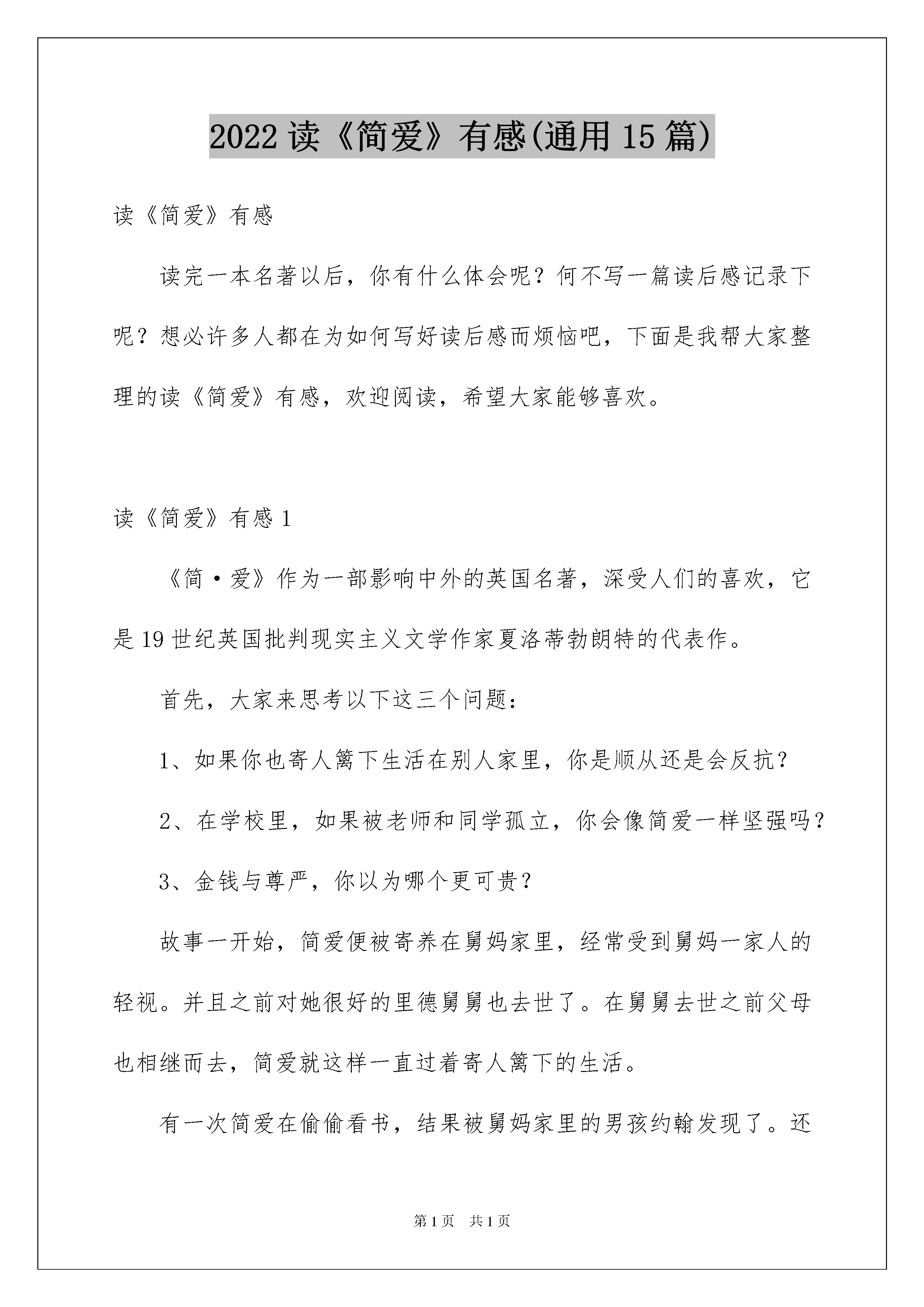 2022 读《简爱》有感(通用 15 篇)

读《简爱》有感

读完一本名著以后，你有什么体会呢？何不写一篇读后感记录下呢？想必许多人都在为如何写好读后感而烦恼吧，下面是我帮大家整理的读《简爱》有感，欢迎阅读，希望大家能够喜欢。

读《简爱》有感 1

《简·爱》作为一部影响中外的英国名著，深受人们的喜欢，它是 19 世纪英国批判现实主义文学作家夏洛蒂勃朗特的代表作。

首先，大家来思考以下这三个问题：

1、如果你也寄人篱下生活在别人家里，你是顺从还是会反抗？

2、在学校里，如果被老师和同学孤立，你会像简爱一样坚强吗？

3、金钱与尊严，你以为哪个更可贵？

故事一开始，简爱便被寄养在舅妈家里，经常受到舅妈一家人的轻视。并且之前对她很好的里德舅舅也去世了。在舅舅去世之前父母也相继而去，简爱就这样一直过着寄人篱下的生活。

有一次简爱在偷偷看书，结果被舅妈家里的男孩约翰发现了。还

第 1 页 共 1 页